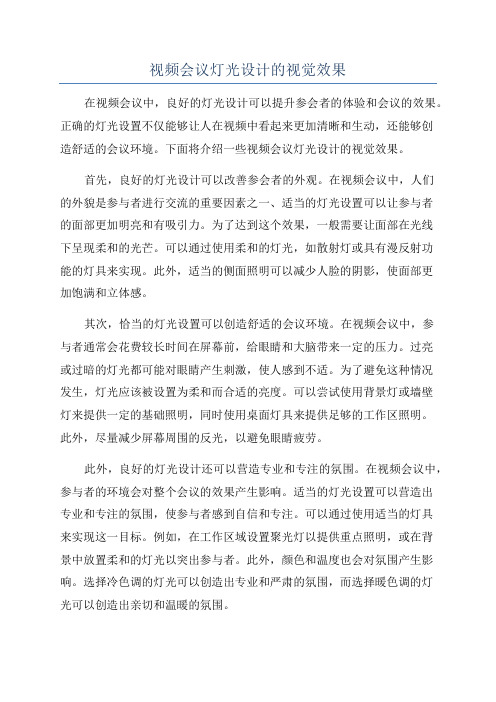 视频会议灯光设计的视觉效果

在视频会议中，良好的灯光设计可以提升参会者的体验和会议的效果。正确的灯光设置不仅能够让人在视频中看起来更加清晰和生动，还能够创造舒适的会议环境。下面将介绍一些视频会议灯光设计的视觉效果。

首先，良好的灯光设计可以改善参会者的外观。在视频会议中，人们的外貌是参与者进行交流的重要因素之一、适当的灯光设置可以让参与者的面部更加明亮和有吸引力。为了达到这个效果，一般需要让面部在光线下呈现柔和的光芒。可以通过使用柔和的灯光，如散射灯或具有漫反射功能的灯具来实现。此外，适当的侧面照明可以减少人脸的阴影，使面部更加饱满和立体感。

其次，恰当的灯光设置可以创造舒适的会议环境。在视频会议中，参与者通常会花费较长时间在屏幕前，给眼睛和大脑带来一定的压力。过亮或过暗的灯光都可能对眼睛产生刺激，使人感到不适。为了避免这种情况发生，灯光应该被设置为柔和而合适的亮度。可以尝试使用背景灯或墙壁灯来提供一定的基础照明，同时使用桌面灯具来提供足够的工作区照明。此外，尽量减少屏幕周围的反光，以避免眼睛疲劳。

此外，良好的灯光设计还可以营造专业和专注的氛围。在视频会议中，参与者的环境会对整个会议的效果产生影响。适当的灯光设置可以营造出专业和专注的氛围，使参与者感到自信和专注。可以通过使用适当的灯具来实现这一目标。例如，在工作区域设置聚光灯以提供重点照明，或在背景中放置柔和的灯光以突出参与者。此外，颜色和温度也会对氛围产生影响。选择冷色调的灯光可以创造出专业和严肃的氛围，而选择暖色调的灯光可以创造出亲切和温暖的氛围。